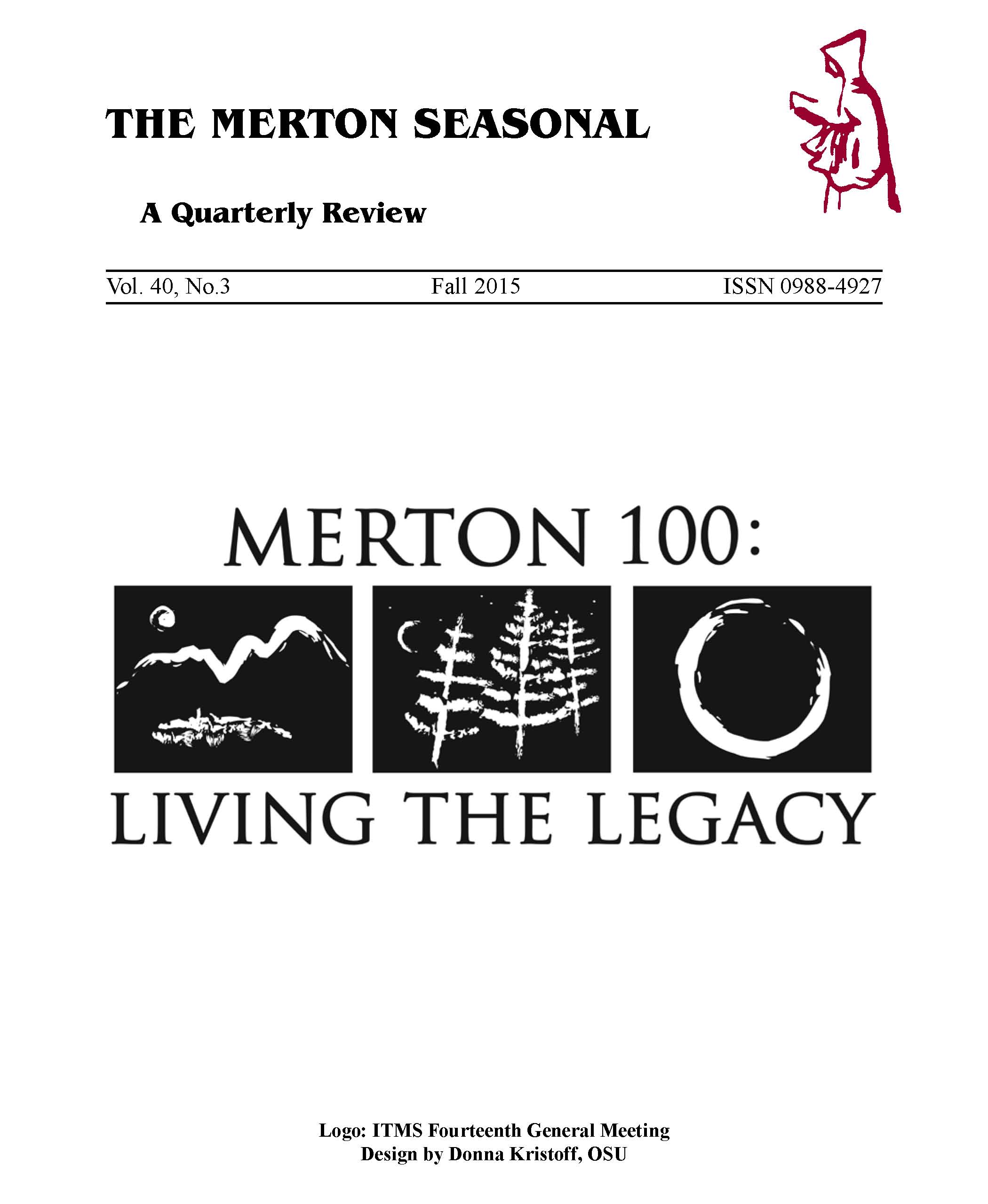 THE MERTON SEASONAL

A Quarterly Review

Vol. 40, No.3 Fall 2015 ISSN 0988-4927

MERTON 100:

LIVING THE LEGACY

Logo: ITMS Fourteenth General Meeting
Design by Donna Kristoff, OSU